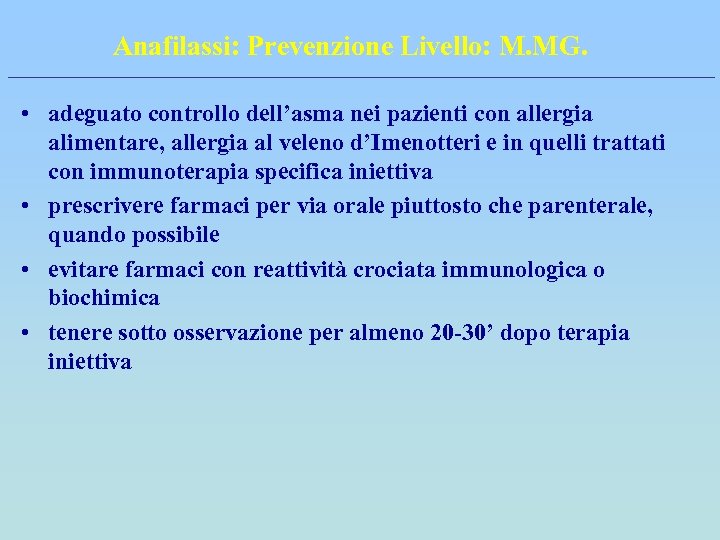 Anafilassi: Prevenzione Livello: M.MG.

• adeguato controllo dell’asma nei pazienti con allergia alimentare, allergia al veleno d’Imenotteri e in quelli trattati con immunoterapia specifica iniettiva

• prescrivere farmaci per via orale piuttosto che parenterale, quando possibile

• evitare farmaci con reattività crociata immunologica o biochimica

• tenere sotto osservazione per almeno 20-30’ dopo terapia iniettiva